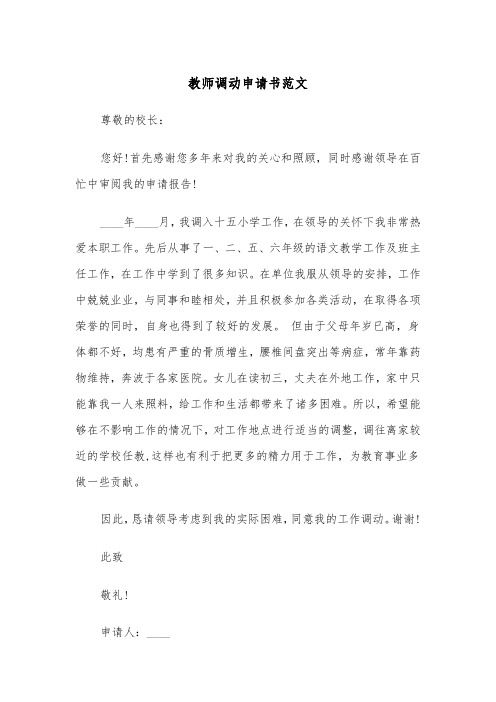 教师调动申请书范文

尊敬的校长：

您好！首先感谢您多年来对我的关心和照顾，同时感谢领导在百忙中审阅我的申请报告！

____年____月，我调入十五小学工作，在领导的关怀下我非常热爱本职工作。先后从事了一、二、五、六年级的语文教学工作及班主任工作，在工作中学到了很多知识。在单位我服从领导的安排，工作中兢兢业业，与同事和睦相处，并且积极参加各类活动，在取得各项荣誉的同时，自身也得到了较好的发展。 但由于父母年岁已高，身体都不好，均患有严重的骨质增生，腰椎间盘突出等病症，常年靠药物维持，奔波于各家医院。女儿在读初三，丈夫在外地工作，家中只能靠我一人来照料，给工作和生活都带来了诸多困难。所以，希望能够在不影响工作的情况下，对工作地点进行适当的调整，调往离家较近的学校任教，这样也有利于把更多的精力用于工作，为教育事业多做一些贡献。

因此，恳请领导考虑到我的实际困难，同意我的工作调动。谢谢！

此致

敬礼！

申请人：____